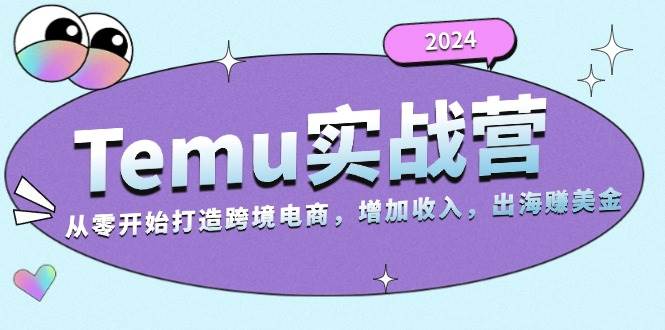 2024

Temu实战营

从零开始打造跨境电商，增加收入，出海赚美金